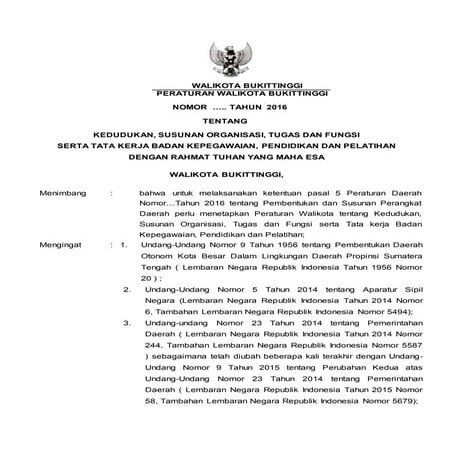 WALIKOTA BUKITTINGGI
PERATURAN WALIKOTA BUKITTINGGI

NOMOR ..... TAHUN 2016

TENTANG

KEDUDUKAN, SUSUNAN ORGANISASI, TUGAS DAN FUNGSI SERTA TATA KERJA BADAN KEPEGAWAIAN, PENDIDIKAN DAN PELATIHAN
DENGAN RAHMAT TUHAN YANG MAHA ESA

WALIKOTA BUKITTINGGI,

Menimbang : bahwa untuk melaksanakan ketentuan pasal 5 Peraturan Daerah Nomor....Tahun 2016 tentang Pembentukan dan Susunan Perangkat Daerah perlu menetapkan Peraturan Walikota tentang Kedudukan, Susunan Organisasi, Tugas dan Fungsi serta Tata kerja Badan Kepegawaian, Pendidikan dan Pelatihan;

Mengingat : 1. Undang-Undang Nomor 9 Tahun 1956 tentang Pembentukan Daerah Otonom Kota Besar Dalam Lingkungan Daerah Propinsi Sumatera Tengah ( Lembaran Negara Republik Indonesia Tahun 1956 Nomor 20 ) ;

2. Undang-Undang Nomor 5 Tahun 2014 tentang Aparatur Sipil Negara (Lembaran Negara Republik Indonesia Tahun 2014 Nomor 6, Tambahan Lembaran Negara Republik Indonesia Nomor 5494);

3. Undang-undang Nomor 23 Tahun 2014 tentang Pemerintahan Daerah ( Lembaran Negara Republik Indonesia Tahun 2014 Nomor 244, Tambahan Lembaran Negara Republik Indonesia Nomor 5587 ) sebagaimana telah diubah beberapa kali terakhir dengan Undang-Undang Nomor 9 Tahun 2015 tentang Perubahan Kedua atas Undang-Undang Nomor 23 Tahun 2014 tentang Pemerintahan Daerah ( Lembaran Negara Republik Indonesia Tahun 2015 Nomor 58, Tambahan Lembaran Negara Republik Indonesia Nomor 5679);